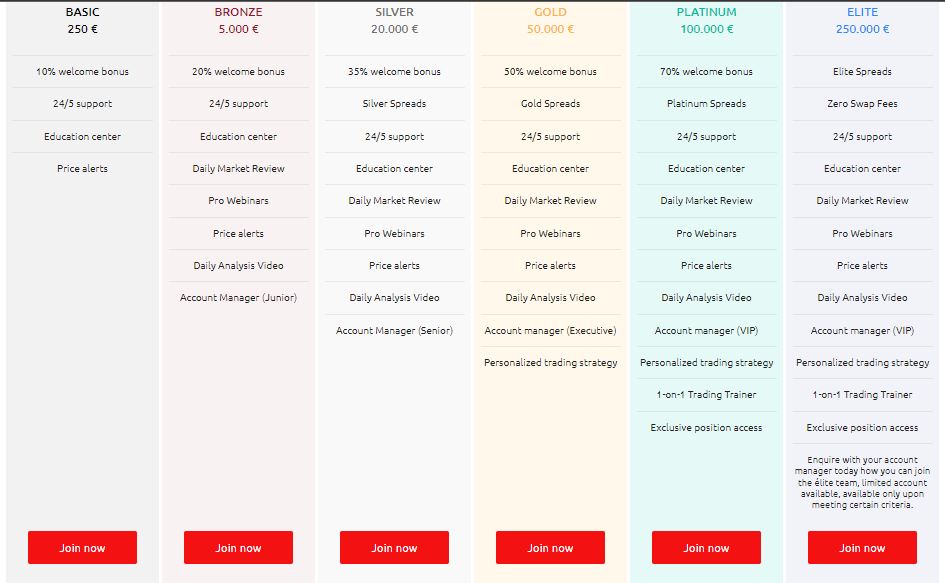 BASIC
250 €

10% welcome bonus

24/5 support

Education center

Price alerts

Join now

BRONZE
5.000 €

20% welcome bonus

24/5 support

Education center

Daily Market Review

Pro Webinars

Price alerts

Daily Analysis Video

Account Manager (Junior)

Join now

SILVER
20.000 €

35% welcome bonus

Silver Spreads

24/5 support

Education center

Daily Market Review

Pro Webinars

Price alerts

Daily Analysis Video

Account Manager (Senior)

Join now

GOLD
50.000 €

50% welcome bonus

Gold Spreads

24/5 support

Education center

Daily Market Review

Pro Webinars

Price alerts

Daily Analysis Video

Account manager (Executive)

Personalized trading strategy

Join now

PLATINUM
100.000 €

70% welcome bonus

Platinum Spreads

24/5 support

Education center

Daily Market Review

Pro Webinars

Price alerts

Daily Analysis Video

Account manager (VIP)

Personalized trading strategy

1-on-1 Trading Trainer

Exclusive position access

Join now

ELITE
250.000 €

Elite Spreads

Zero Swap Fees

24/5 support

Education center

Daily Market Review

Pro Webinars

Price alerts

Daily Analysis Video

Account manager (VIP)

Personalized trading strategy

1-on-1 Trading Trainer

Exclusive position access

Enquire with your account manager today how you can join the élite team, limited account available, available only upon meeting certain criteria.

Join now